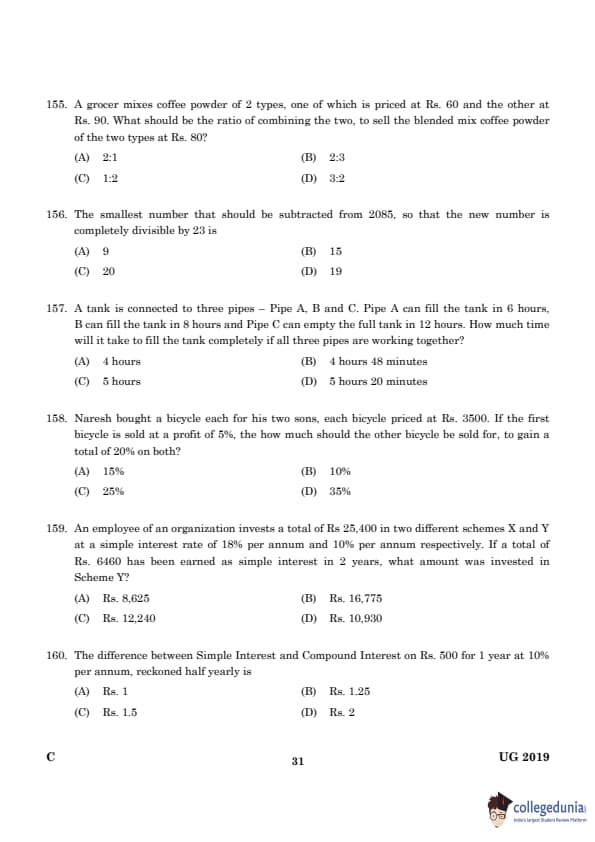 155. A grocer mixes coffee powder of 2 types, one of which is priced at Rs. 60 and the other at Rs. 90. What should be the ratio of combining the two, to sell the blended mix coffee powder of the two types at Rs. 80?

(A) 2:1
(B) 2:3
(C) 1:2
(D) 3:2

156. The smallest number that should be subtracted from 2085, so that the new number is completely divisible by 23 is

(A) 9
(B) 15
(C) 20
(D) 19

157. A tank is connected to three pipes – Pipe A, B and C. Pipe A can fill the tank in 6 hours, B can fill the tank in 8 hours and Pipe C can empty the full tank in 12 hours. How much time will it take to fill the tank completely if all three pipes are working together?

(A) 4 hours
(B) 4 hours 48 minutes
(C) 5 hours
(D) 5 hours 20 minutes

158. Naresh bought a bicycle each for his two sons, each bicycle priced at Rs. 3500. If the first bicycle is sold at a profit of 5%, the how much should the other bicycle be sold for, to gain a total of 20% on both?

(A) 15%
(B) 10%
(C) 25%
(D) 35%

159. An employee of an organization invests a total of Rs 25,400 in two different schemes X and Y at a simple interest rate of 18% per annum and 10% per annum respectively. If a total of Rs. 6460 has been earned as simple interest in 2 years, what amount was invested in Scheme Y?

(A) Rs. 8,625
(B) Rs. 16,775
(C) Rs. 12,240
(D) Rs. 10,930

160. The difference between Simple Interest and Compound Interest on Rs. 500 for 1 year at 10% per annum, reckoned half yearly is

(A) Rs. 1
(B) Rs. 1.25
(C) Rs. 1.5
(D) Rs. 2

C
31
UG 2019

collegedunia
India's largest Student Review Platform